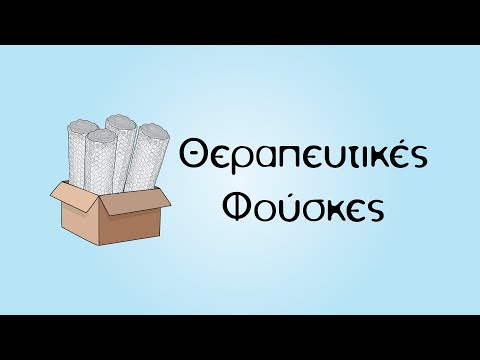 Θεραπευτικές Φούσκες